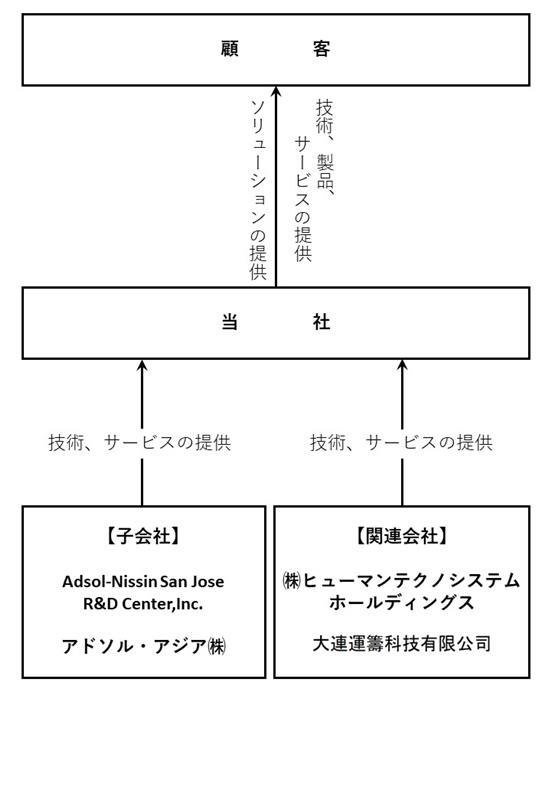 顧　客

ソリューションの提供

技術、製品、サービスの提供

当　社

技術、サービスの提供

技術、サービスの提供

【子会社】

Adsol-Nissin San Jose R&D Center,Inc.

アドソル・アジア㈱

【関連会社】

㈱ヒューマンテクノシステムホールディングス

大連運籌科技有限公司